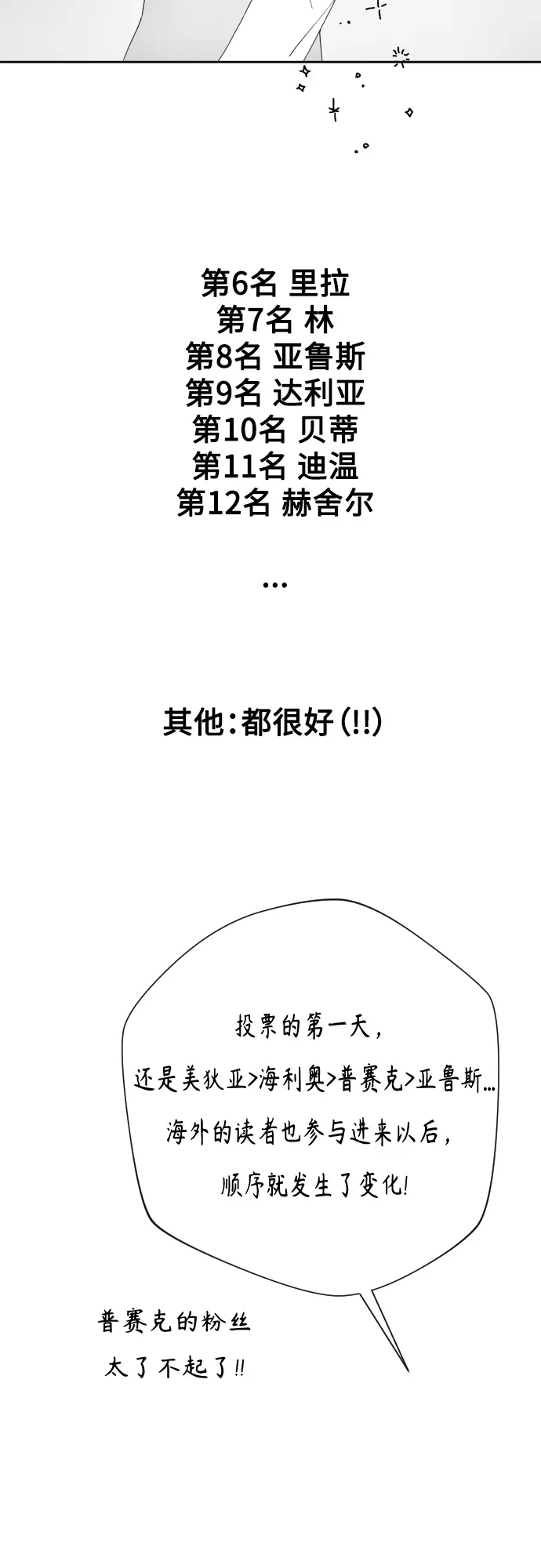 第6名 里拉
第7名 林
第8名 亚鲁斯
第9名 达利亚
第10名 贝蒂
第11名 迪温
第12名 赫舍尔

...

其他:都很好(!!)

投票的第一天,
还是美狄亚>海利奥>普赛克>亚鲁斯...
海外的读者也参与进来以后,
顺序就发生了变化!

普赛克的粉丝
太了不起了!!